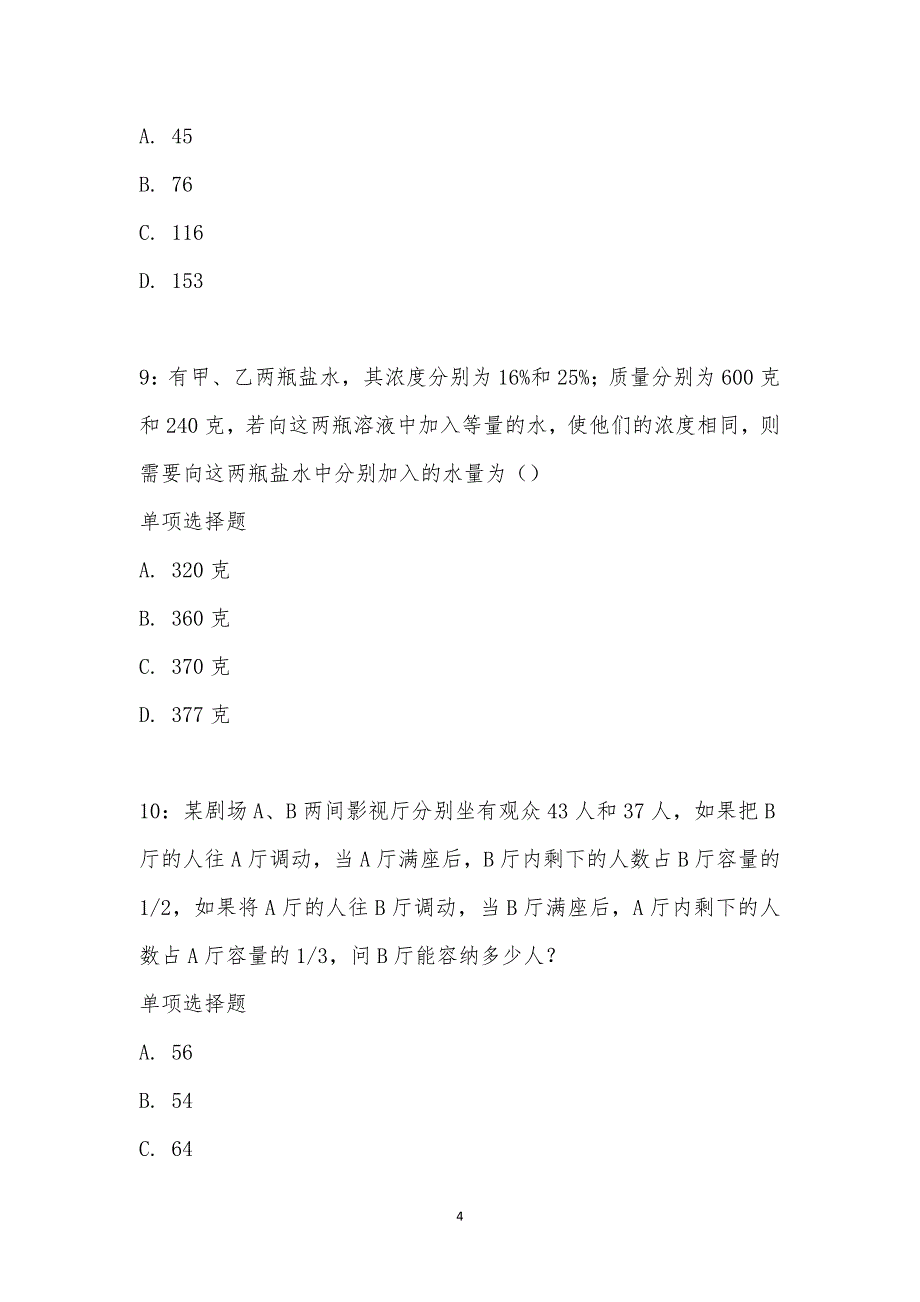 A. 45

B. 76

C. 116

D. 153

9：有甲、乙两瓶盐水，其浓度分别为16%和25%；质量分别为600克和240克，若向这两瓶溶液中加入等量的水，使他们的浓度相同，则需要向这两瓶盐水中分别加入的水量为（）

单项选择题

A. 320克

B. 360克

C. 370克

D. 377克

10：某剧场A、B两间影视厅分别坐有观众43人和37人，如果把B厅的人往A厅调动，当A厅满座后，B厅内剩下的人数占B厅容量的1/2，如果将A厅的人往B厅调动，当B厅满座后，A厅内剩下的人数占A厅容量的1/3，问B厅能容纳多少人？

单项选择题

A. 56

B. 54

C. 64

4